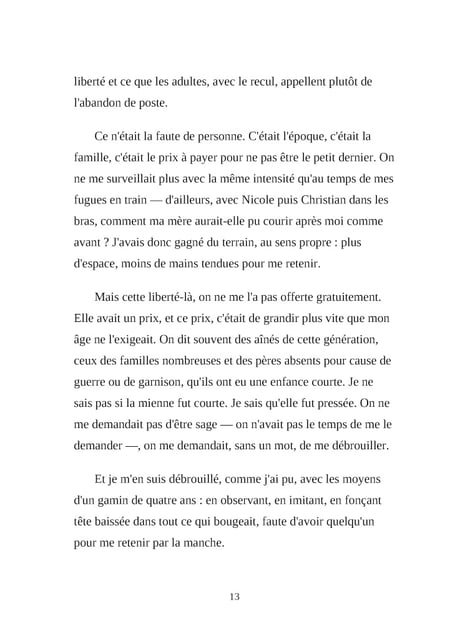 liberté et ce que les adultes, avec le recul, appellent plutôt de l'abandon de poste.

Ce n'était la faute de personne. C'était l'époque, c'était la famille, c'était le prix à payer pour ne pas être le petit dernier. On ne me surveillait plus avec la même intensité qu'au temps de mes fugues en train — d'ailleurs, avec Nicole puis Christian dans les bras, comment ma mère aurait-elle pu courir après moi comme avant ? J'avais donc gagné du terrain, au sens propre : plus d'espace, moins de mains tendues pour me retenir.

Mais cette liberté-là, on ne me l'a pas offerte gratuitement. Elle avait un prix, et ce prix, c'était de grandir plus vite que mon âge ne l'exigeait. On dit souvent des aînés de cette génération, ceux des familles nombreuses et des pères absents pour cause de guerre ou de garnison, qu'ils ont eu une enfance courte. Je ne sais pas si la mienne fut courte. Je sais qu'elle fut pressée. On ne me demandait pas d'être sage — on n'avait pas le temps de me le demander —, on me demandait, sans un mot, de me débrouiller.

Et je m'en suis débrouillé, comme j'ai pu, avec les moyens d'un gamin de quatre ans : en observant, en imitant, en fonçant tête baissée dans tout ce qui bougeait, faute d'avoir quelqu'un pour me retenir par la manche.

13